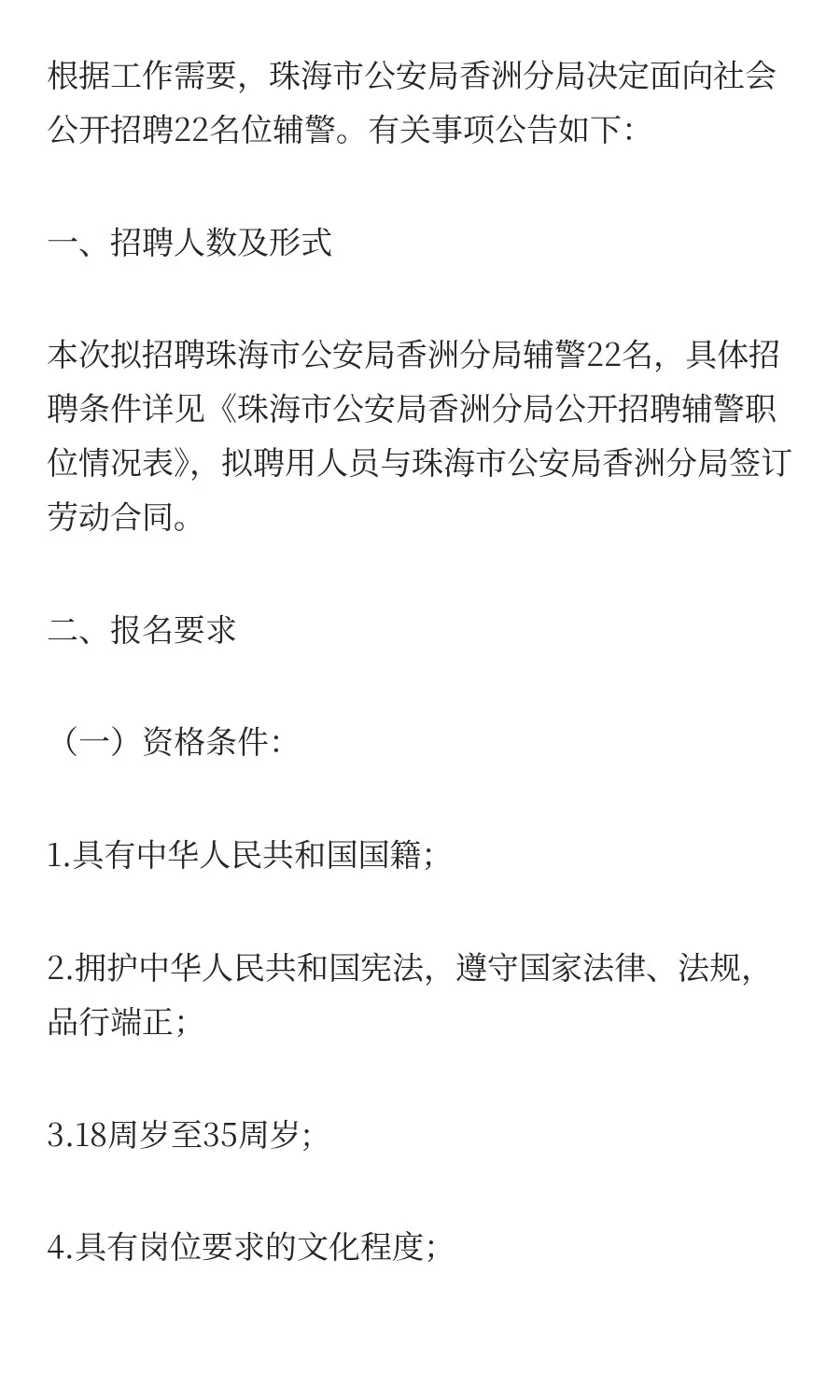 根据工作需要，珠海市公安局香洲分局决定面向社会公开招聘22名位辅警。有关事项公告如下：

一、招聘人数及形式

本次拟招聘珠海市公安局香洲分局辅警22名，具体招聘条件详见《珠海市公安局香洲分局公开招聘辅警职位情况表》，拟聘用人员与珠海市公安局香洲分局签订劳动合同。

二、报名要求

（一）资格条件：

1.具有中华人民共和国国籍；

2.拥护中华人民共和国宪法，遵守国家法律、法规，品行端正；

3.18周岁至35周岁；

4.具有岗位要求的文化程度；